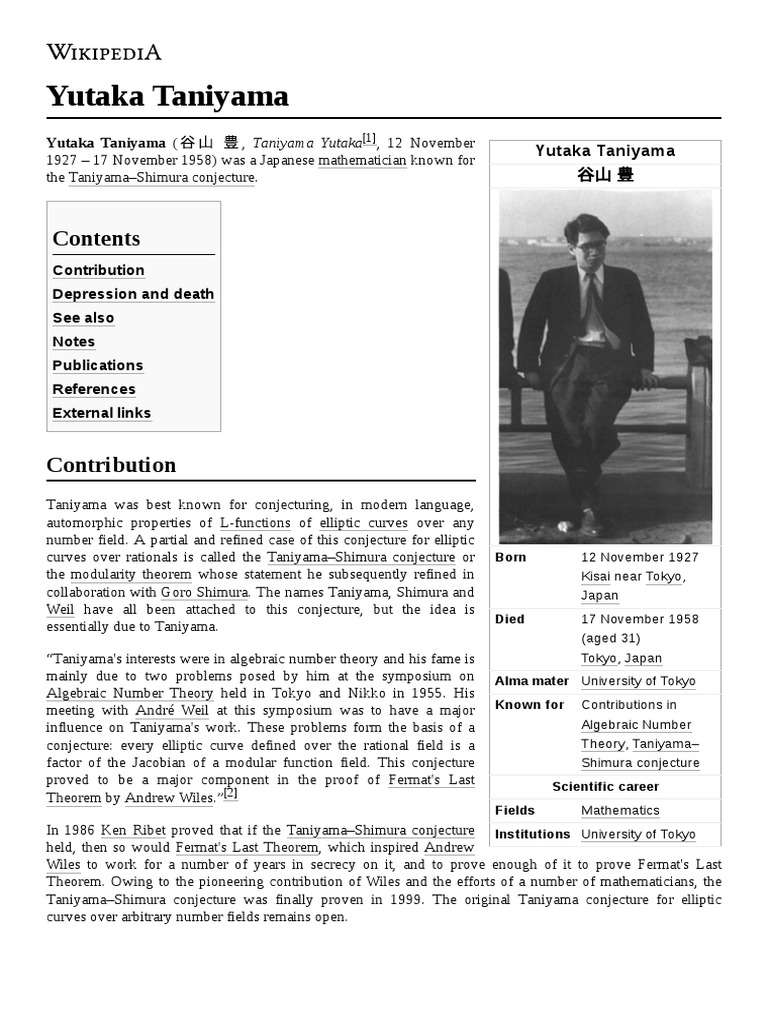 WIKIPEDIA

Yutaka Taniyama

Yutaka Taniyama (谷山 豊, Taniyama Yutaka[1], 12 November 1927 – 17 November 1958) was a Japanese mathematician known for the Taniyama–Shimura conjecture.

Contents
Contribution
Depression and death
See also
Notes
Publications
References
External links

Contribution

Taniyama was best known for conjecturing, in modern language, automorphic properties of L-functions of elliptic curves over any number field. A partial and refined case of this conjecture for elliptic curves over rationals is called the Taniyama–Shimura conjecture or the modularity theorem whose statement he subsequently refined in collaboration with Goro Shimura. The names Taniyama, Shimura and Weil have all been attached to this conjecture, but the idea is essentially due to Taniyama.

“Taniyama's interests were in algebraic number theory and his fame is mainly due to two problems posed by him at the symposium on Algebraic Number Theory held in Tokyo and Nikko in 1955. His meeting with André Weil at this symposium was to have a major influence on Taniyama's work. These problems form the basis of a conjecture: every elliptic curve defined over the rational field is a factor of the Jacobian of a modular function field. This conjecture proved to be a major component in the proof of Fermat's Last Theorem by Andrew Wiles.”[2]

In 1986 Ken Ribet proved that if the Taniyama–Shimura conjecture held, then so would Fermat's Last Theorem, which inspired Andrew Wiles to work for a number of years in secrecy on it, and to prove enough of it to prove Fermat's Last Theorem. Owing to the pioneering contribution of Wiles and the efforts of a number of mathematicians, the Taniyama–Shimura conjecture was finally proven in 1999. The original Taniyama conjecture for elliptic curves over arbitrary number fields remains open.

Yutaka Taniyama
谷山 豊

| | |
|---|---|
| Born | 12 November 1927 Kisai near Tokyo, Japan |
| Died | 17 November 1958 (aged 31) Tokyo, Japan |
| Alma mater | University of Tokyo |
| Known for | Contributions in Algebraic Number Theory, Taniyama–Shimura conjecture |

Scientific career

| | |
|---|---|
| Fields | Mathematics |
| Institutions | University of Tokyo |